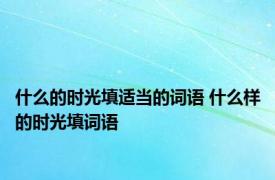 什么的时光填适当的词语 什么样的时光填词语